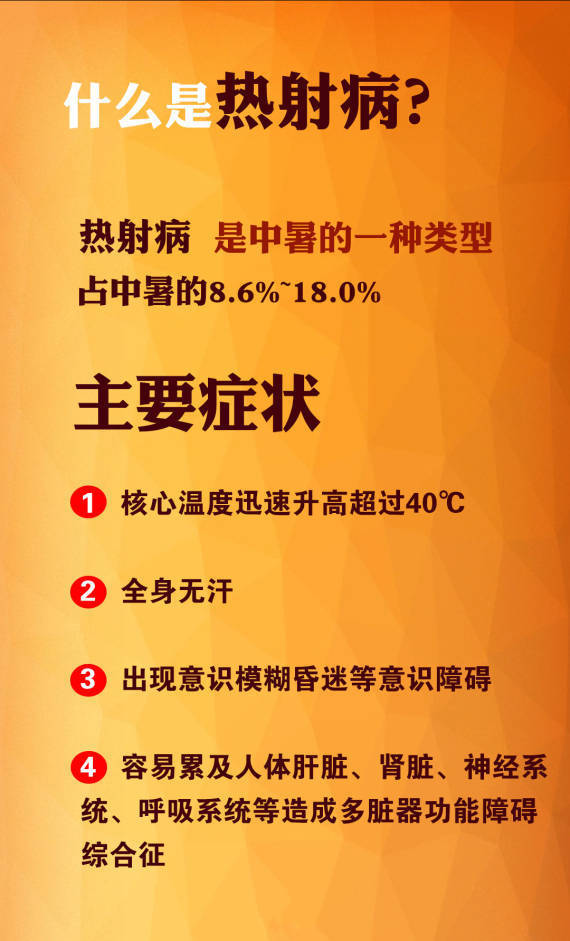 什么是热射病?

热射病 是中暑的一种类型
占中暑的8.6%~18.0%

主要症状

1 核心温度迅速升高超过40℃

2 全身无汗

3 出现意识模糊昏迷等意识障碍

4 容易累及人体肝脏、肾脏、神经系统、呼吸系统等造成多脏器功能障碍综合征